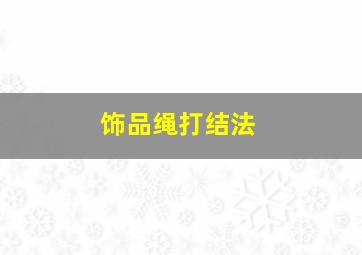 饰品绳打结法